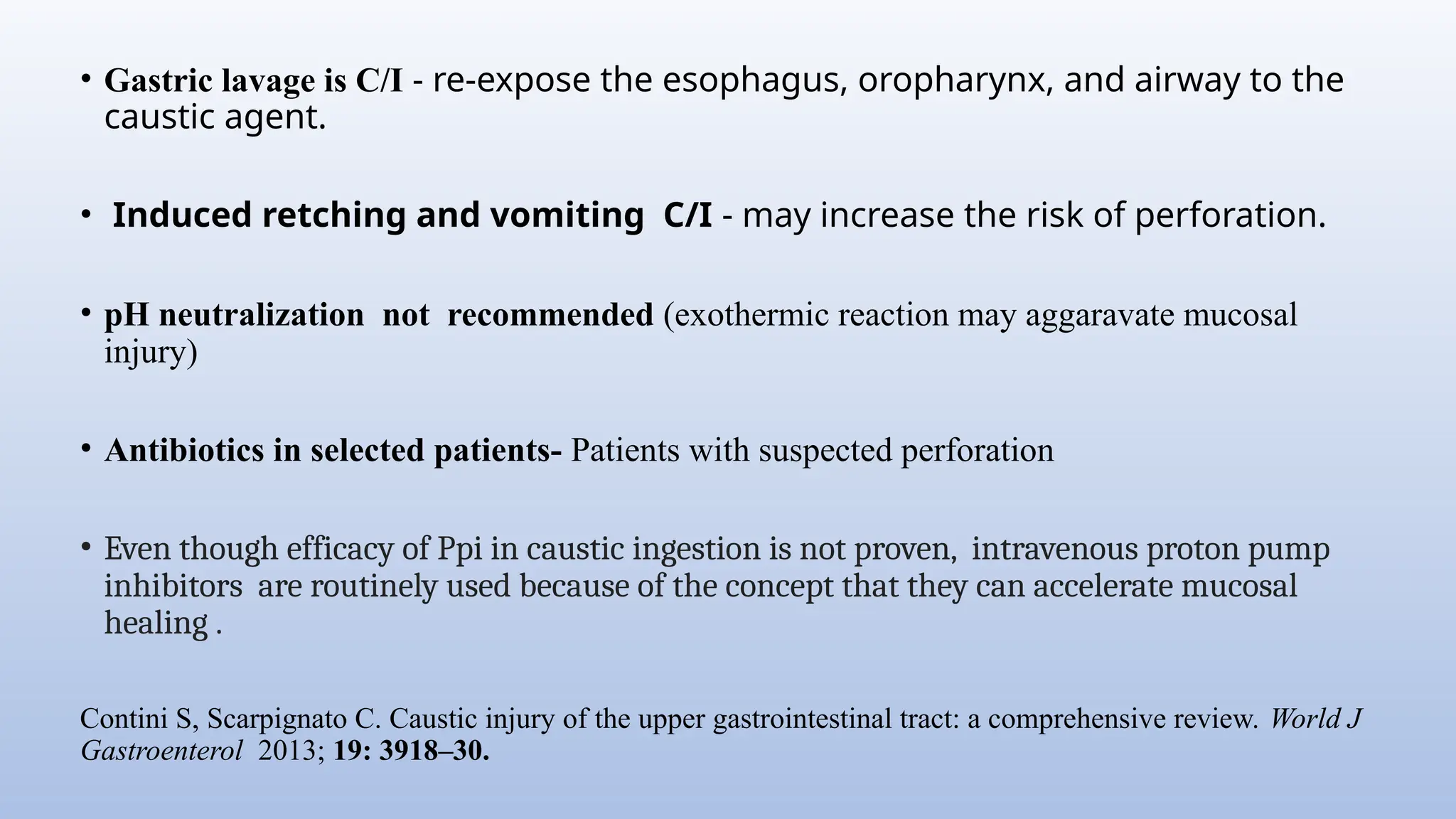 • Gastric lavage is C/I - re-expose the esophagus, oropharynx, and airway to the caustic agent.

• Induced retching and vomiting C/I - may increase the risk of perforation.

• pH neutralization not recommended (exothermic reaction may aggaravate mucosal injury)

• Antibiotics in selected patients- Patients with suspected perforation

• Even though efficacy of Ppi in caustic ingestion is not proven, intravenous proton pump inhibitors are routinely used because of the concept that they can accelerate mucosal healing .

Contini S, Scarpignato C. Caustic injury of the upper gastrointestinal tract: a comprehensive review. World J Gastroenterol 2013; 19: 3918–30.